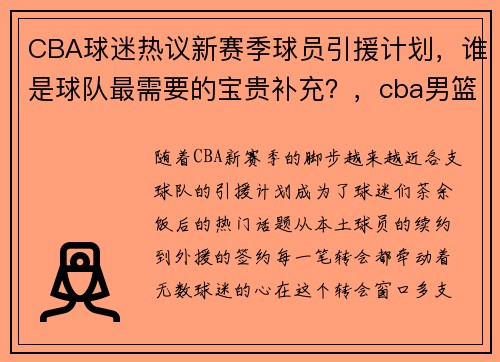 CBA球迷热议新赛季球员引援计划，谁是球队最需要的宝贵补充？，cba男篮

随着CBA新赛季的脚步越来越近各支球队的引援计划成为了球迷们茶余饭后的热门话题从本土球员的续约到外援的签约每一笔转会都牵动着无数球迷的心在这个转会窗口多支